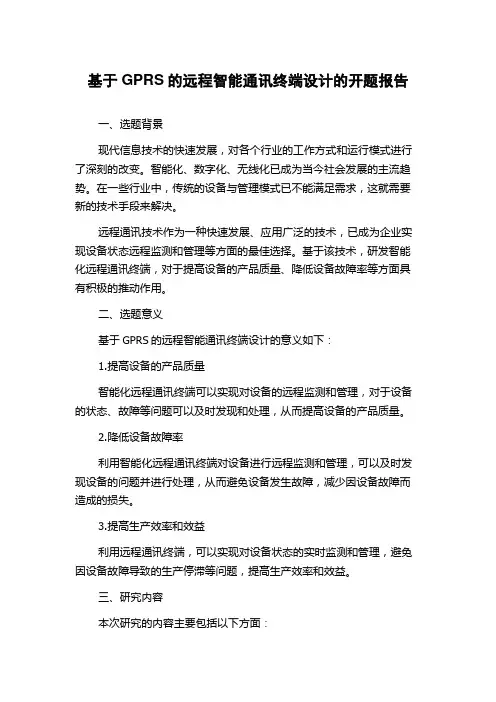 基于 GPRS 的远程智能通讯终端设计的开题报告

一、选题背景

现代信息技术的快速发展，对各个行业的工作方式和运行模式进行了深刻的改变。智能化、数字化、无线化已成为当今社会发展的主流趋势。在一些行业中，传统的设备与管理模式已不能满足需求，这就需要新的技术手段来解决。

远程通讯技术作为一种快速发展、应用广泛的技术，已成为企业实现设备状态远程监测和管理等方面的最佳选择。基于该技术，研发智能化远程通讯终端，对于提高设备的产品质量、降低设备故障率等方面具有积极的推动作用。

二、选题意义

基于 GPRS 的远程智能通讯终端设计的意义如下：

1.提高设备的产品质量

智能化远程通讯终端可以实现对设备的远程监测和管理，对于设备的状态、故障等问题可以及时发现和处理，从而提高设备的产品质量。

2.降低设备故障率

利用智能化远程通讯终端对设备进行远程监测和管理，可以及时发现设备的问题并进行处理，从而避免设备发生故障，减少因设备故障而造成的损失。

3.提高生产效率和效益

利用远程通讯终端，可以实现对设备状态的实时监测和管理，避免因设备故障导致的生产停滞等问题，提高生产效率和效益。

三、研究内容

本次研究的内容主要包括以下方面：